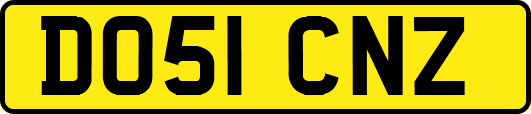 DO51 CNZ